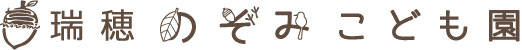 瑞穂のぞみこども園